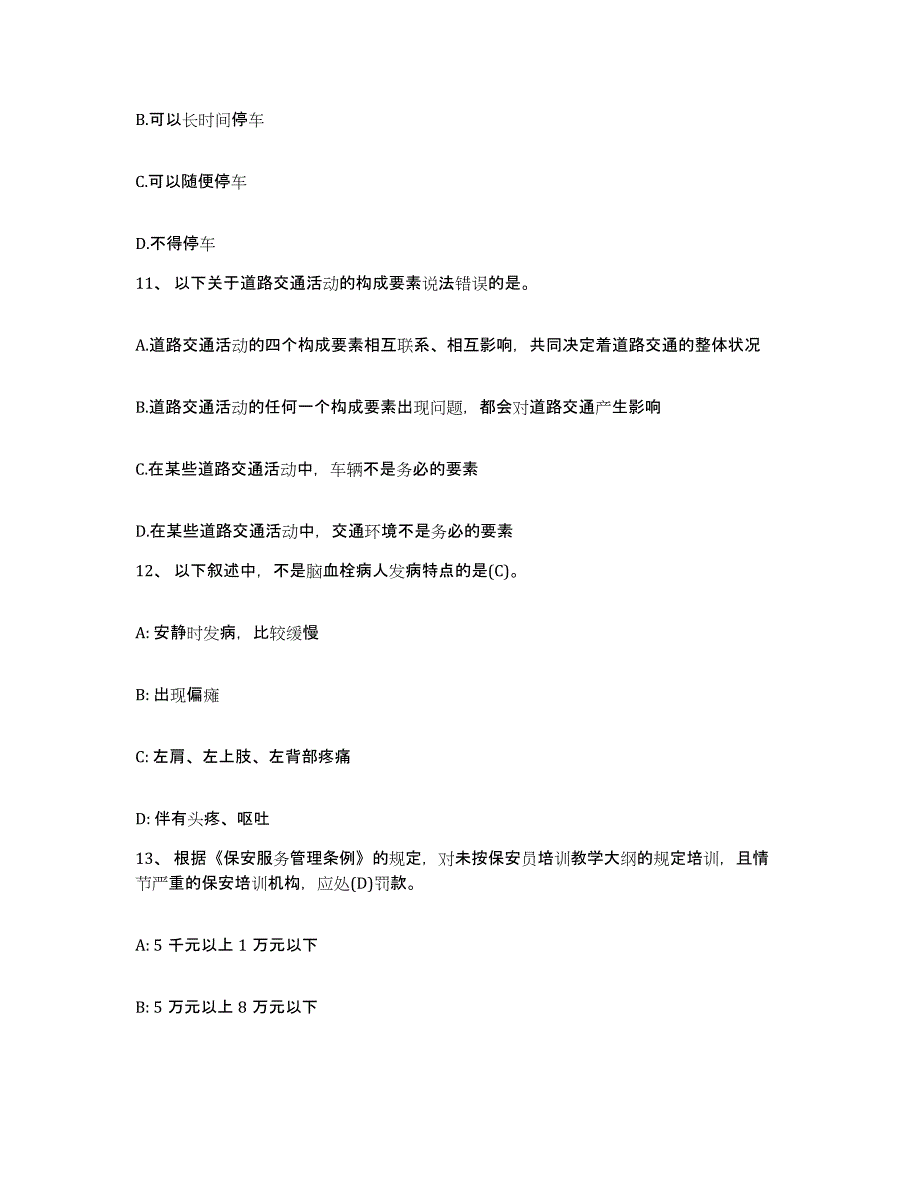 B.可以长时间停车

C.可以随便停车

D.不得停车

11、 以下关于道路交通活动的构成要素说法错误的是。

A.道路交通活动的四个构成要素相互联系、相互影响，共同决定着道路交通的整体状况

B.道路交通活动的任何一个构成要素出现问题，都会对道路交通产生影响

C.在某些道路交通活动中，车辆不是务必的要素

D.在某些道路交通活动中，交通环境不是务必的要素

12、 以下叙述中，不是脑血栓病人发病特点的是(C)。

A: 安静时发病，比较缓慢

B: 出现偏瘫

C: 左肩、左上肢、左背部疼痛

D: 伴有头疼、呕吐

13、 根据《保安服务管理条例》的规定，对未按保安员培训教学大纲的规定培训，且情节严重的保安培训机构，应处(D)罚款。

A: 5 千元以上 1 万元以下

B: 5 万元以上 8 万元以下